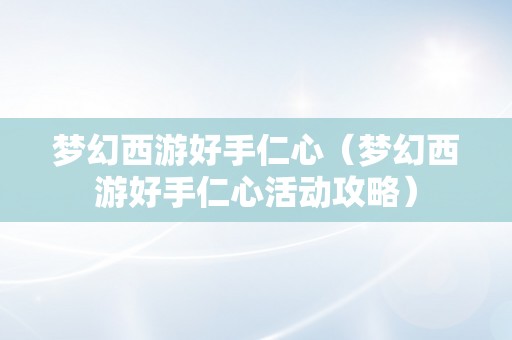 梦幻西游好手仁心（梦幻西游好手仁心活动攻略）